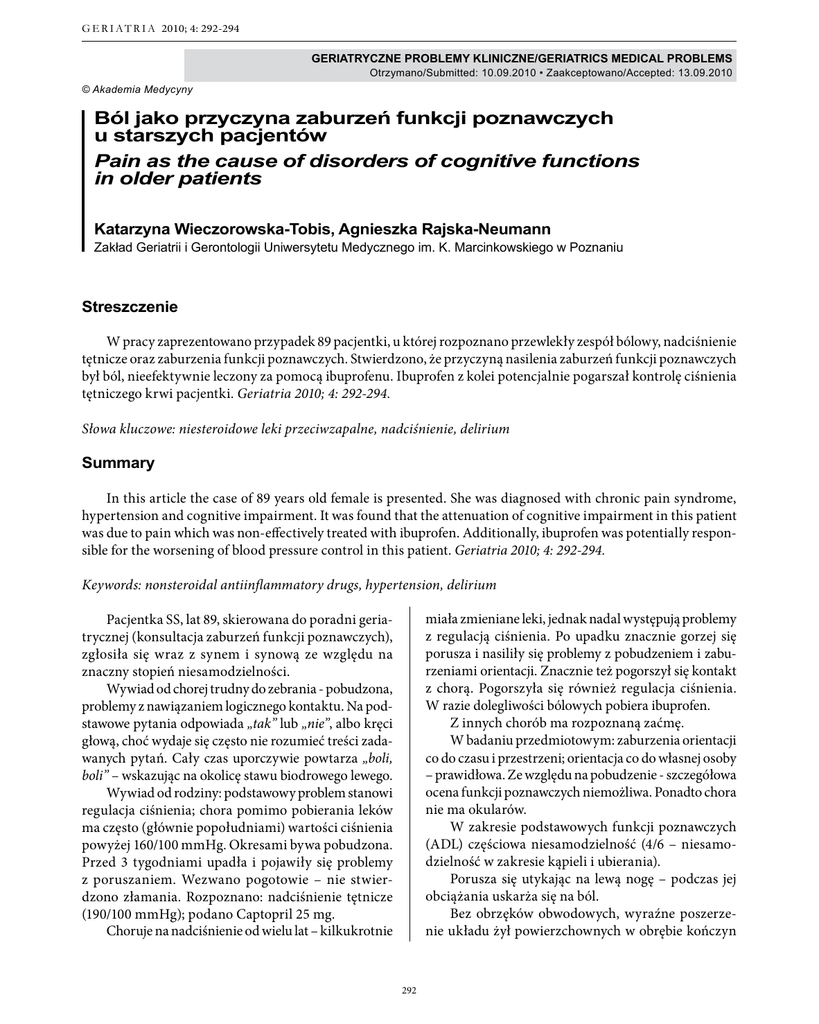 GERIATRIA 2010; 4: 292-294

GERIATRYCZNE PROBLEMY KLINICZNE/GERIATRICS MEDICAL PROBLEMS
Otrzymano/Submitted: 10.09.2010 • Zaakceptowano/Accepted: 13.09.2010

© Akademia Medycyny

Ból jako przyczyna zaburzeń funkcji poznawczych u starszych pacjentów
Pain as the cause of disorders of cognitive functions in older patients

Katarzyna Wieczorowska-Tobis, Agnieszka Rajska-Neumann
Zakład Geriatrii i Gerontologii Uniwersytetu Medycznego im. K. Marcinkowskiego w Poznaniu

Streszczenie

W pracy zaprezentowano przypadek 89 pacjentki, u której rozpoznano przewlekły zespół bólowy, nadciśnienie tętnicze oraz zaburzenia funkcji poznawczych. Stwierdzono, że przyczyną nasilenia zaburzeń funkcji poznawczych był ból, nieefektywnie leczony za pomocą ibuprofenu. Ibuprofen z kolei potencjalnie pogarszał kontrolę ciśnienia tętniczego krwi pacjentki. Geriatria 2010; 4: 292-294.

Słowa kluczowe: niesteroidowe leki przeciwzapalne, nadciśnienie, delirium

Summary

In this article the case of 89 years old female is presented. She was diagnosed with chronic pain syndrome, hypertension and cognitive impairment. It was found that the attenuation of cognitive impairment in this patient was due to pain which was non-effectively treated with ibuprofen. Additionally, ibuprofen was potentially responsible for the worsening of blood pressure control in this patient. Geriatria 2010; 4: 292-294.

Keywords: nonsteroidal antiinflammatory drugs, hypertension, delirium

Pacjentka SS, lat 89, skierowana do poradni geriatrycznej (konsultacja zaburzeń funkcji poznawczych), zgłosiła się wraz z synem i synową ze względu na znaczny stopień niesamodzielności.

Wywiad od chorej trudny do zebrania - pobudzona, problemy z nawiązaniem logicznego kontaktu. Na podstawowe pytania odpowiada „tak" lub „nie", albo kręci głową, choć wydaje się często nie rozumieć treści zadawanych pytań. Cały czas uporczywie powtarza „boli, boli" – wskazując na okolicę stawu biodrowego lewego.

Wywiad od rodziny: podstawowy problem stanowi regulacja ciśnienia; chora pomimo pobierania leków ma często (głównie popołudniami) wartości ciśnienia powyżej 160/100 mmHg. Okresami bywa pobudzona. Przed 3 tygodniami upadła i pojawiły się problemy z poruszaniem. Wezwano pogotowie – nie stwierdzono złamania. Rozpoznano: nadciśnienie tętnicze (190/100 mmHg); podano Captopril 25 mg.

Choruje na nadciśnienie od wielu lat – kilkukrotnie miała zmieniane leki, jednak nadal występują problemy z regulacją ciśnienia. Po upadku znacznie gorzej się porusza i nasiliły się problemy z pobudzeniem i zaburzeniami orientacji. Znacznie też pogorszył się kontakt z chorą. Pogorszyła się również regulacja ciśnienia. W razie dolegliwości bólowych pobiera ibuprofen.

Z innych chorób ma rozpoznaną zaćmę.

W badaniu przedmiotowym: zaburzenia orientacji co do czasu i przestrzeni; orientacja co do własnej osoby – prawidłowa. Ze względu na pobudzenie - szczegółowa ocena funkcji poznawczych niemożliwa. Ponadto chora nie ma okularów.

W zakresie podstawowych funkcji poznawczych (ADL) częściowa niesamodzielność (4/6 – niesamodzielność w zakresie kąpieli i ubierania).

Porusza się utykając na lewą nogę – podczas jej obciążania uskarża się na ból.

Bez obrzęków obwodowych, wyraźne poszerzenie układu żył powierzchownych w obrębie kończyn

292